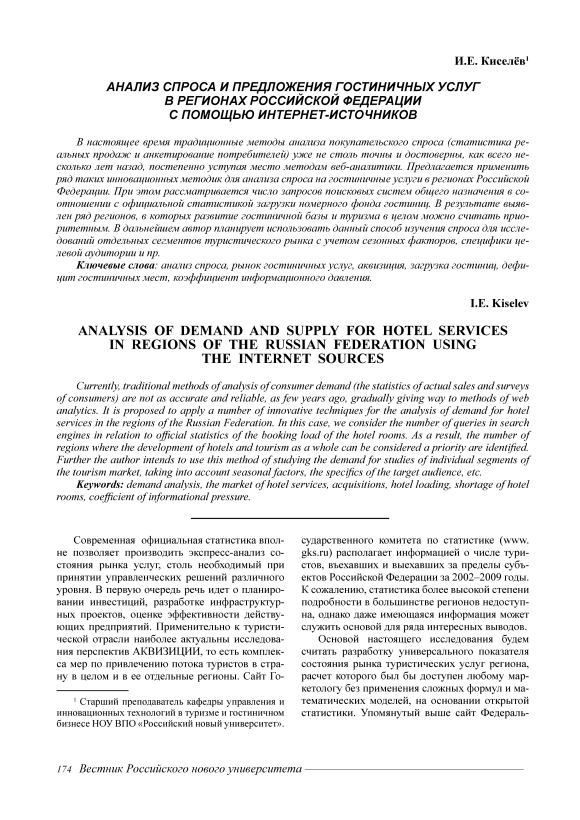 И.Е. Киселёв$^1$

АНАЛИЗ СПРОСА И ПРЕДЛОЖЕНИЯ ГОСТИНИЧНЫХ УСЛУГ В РЕГИОНАХ РОССИЙСКОЙ ФЕДЕРАЦИИ С ПОМОЩЬЮ ИНТЕРНЕТ-ИСТОЧНИКОВ

В настоящее время традиционные методы анализа покупательского спроса (статистика реальных продаж и анкетирование потребителей) уже не столь точны и достоверны, как всего несколько лет назад, постепенно уступая место методам веб-аналитики. Предлагается применить ряд таких инновационных методик для анализа спроса на гостиничные услуги в регионах Российской Федерации. При этом рассматривается число запросов поисковых систем общего назначения в соотношении с официальной статистикой загрузки номерного фонда гостиниц. В результате выявлен ряд регионов, в которых развитие гостиничной базы и туризма в целом можно считать приоритетным. В дальнейшем автор планирует использовать данный способ изучения спроса для исследований отдельных сегментов туристического рынка с учетом сезонных факторов, специфики целевой аудитории и пр.

Ключевые слова: анализ спроса, рынок гостиничных услуг, аквизиция, загрузка гостиниц, дефицит гостиничных мест, коэффициент информационного давления.

I.E. Kiselev

ANALYSIS OF DEMAND AND SUPPLY FOR HOTEL SERVICES IN REGIONS OF THE RUSSIAN FEDERATION USING THE INTERNET SOURCES

Currently, traditional methods of analysis of consumer demand (the statistics of actual sales and surveys of consumers) are not as accurate and reliable, as few years ago, gradually giving way to methods of web analytics. It is proposed to apply a number of innovative techniques for the analysis of demand for hotel services in the regions of the Russian Federation. In this case, we consider the number of queries in search engines in relation to official statistics of the booking load of the hotel rooms. As a result, the number of regions where the development of hotels and tourism as a whole can be considered a priority are identified. Further the author intends to use this method of studying the demand for studies of individual segments of the tourism market, taking into account seasonal factors, the specifics of the target audience, etc.

Keywords: demand analysis, the market of hotel services, acquisitions, hotel loading, shortage of hotel rooms, coefficient of informational pressure.

Современная официальная статистика вполне позволяет производить экспресс-анализ состояния рынка услуг, столь необходимый при принятии управленческих решений различного уровня. В первую очередь речь идет о планировании инвестиций, разработке инфраструктурных проектов, оценке эффективности действующих предприятий. Применительно к туристической отрасли наиболее актуальны исследования перспектив АКВИЗИЦИИ, то есть комплекса мер по привлечению потока туристов в страну в целом и в ее отдельные регионы. Сайт Государственного комитета по статистике (www.gks.ru) располагает информацией о числе туристов, въехавших и выехавших за пределы субъектов Российской Федерации за 2002–2009 годы. К сожалению, статистика более высокой степени подробности в большинстве регионов недоступна, однако даже имеющаяся информация может служить основой для ряда интересных выводов.

Основой настоящего исследования будем считать разработку универсального показателя состояния рынка туристических услуг региона, расчет которого был бы доступен любому маркетологу без применения сложных формул и математических моделей, на основании открытой статистики. Упомянутый выше сайт Федераль-

$^1$ Старший преподаватель кафедры управления и инновационных технологий в туризме и гостиничном бизнесе НОУ ВПО «Российский новый университет».

174 Вестник Российского нового университета